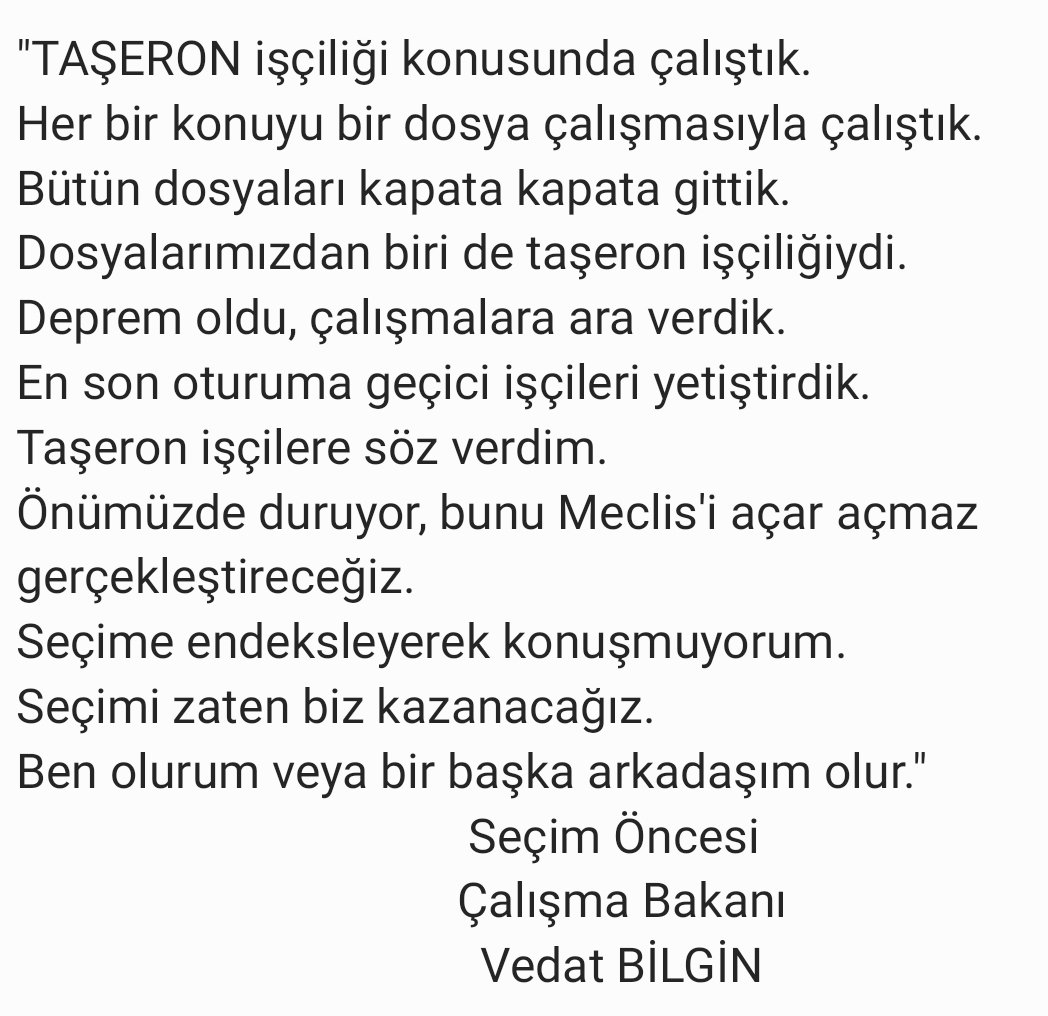 "TAŞERON işçiliği konusunda çalıştık.
Her bir konuyu bir dosya çalışmasıyla çalıştık.
Bütün dosyaları kapata kapata gittik.
Dosyalarımızdan biri de taşeron işçiliğiydi.
Deprem oldu, çalışmalara ara verdik.
En son oturuma geçici işçileri yetiştirdik.
Taşeron işçilere söz verdim.
Önümüzde duruyor, bunu Meclis'i açar açmaz gerçekleştireceğiz.
Seçime endeksleyerek konuşmuyorum.
Seçimi zaten biz kazanacağız.
Ben olurum veya bir başka arkadaşım olur."

Seçim Öncesi
Çalışma Bakanı
Vedat BİLGİN